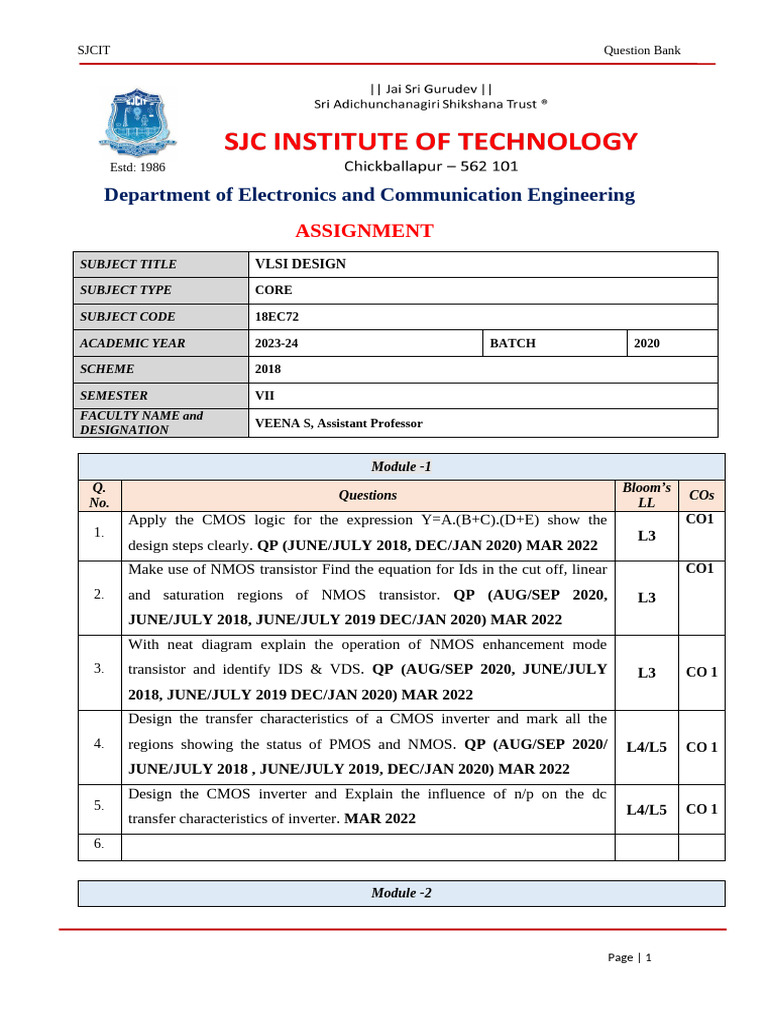 SJCIT

Question Bank

|| Jai Sri Gurudev ||
Sri Adichunchanagiri Shikshana Trust ®

SJC INSTITUTE OF TECHNOLOGY

Estd: 1986

Chickballapur – 562 101

Department of Electronics and Communication Engineering

ASSIGNMENT

| SUBJECT TITLE | VLSI DESIGN | | |
|---|---|---|---|
| SUBJECT TYPE | CORE | | |
| SUBJECT CODE | 18EC72 | | |
| ACADEMIC YEAR | 2023-24 | BATCH | 2020 |
| SCHEME | 2018 | | |
| SEMESTER | VII | | |
| FACULTY NAME and DESIGNATION | VEENA S, Assistant Professor | | |

Module -1

| Q. No. | Questions | Bloom's LL | COs |
|---|---|---|---|
| 1. | Apply the CMOS logic for the expression Y=A.(B+C).(D+E) show the design steps clearly. QP (JUNE/JULY 2018, DEC/JAN 2020) MAR 2022 | L3 | CO1 |
| 2. | Make use of NMOS transistor Find the equation for Ids in the cut off, linear and saturation regions of NMOS transistor. QP (AUG/SEP 2020, JUNE/JULY 2018, JUNE/JULY 2019 DEC/JAN 2020) MAR 2022 | L3 | CO1 |
| 3. | With neat diagram explain the operation of NMOS enhancement mode transistor and identify IDS & VDS. QP (AUG/SEP 2020, JUNE/JULY 2018, JUNE/JULY 2019 DEC/JAN 2020) MAR 2022 | L3 | CO 1 |
| 4. | Design the transfer characteristics of a CMOS inverter and mark all the regions showing the status of PMOS and NMOS. QP (AUG/SEP 2020/ JUNE/JULY 2018 , JUNE/JULY 2019, DEC/JAN 2020) MAR 2022 | L4/L5 | CO 1 |
| 5. | Design the CMOS inverter and Explain the influence of n/p on the dc transfer characteristics of inverter. MAR 2022 | L4/L5 | CO 1 |
| 6. | | | |

Module -2

Page | 1